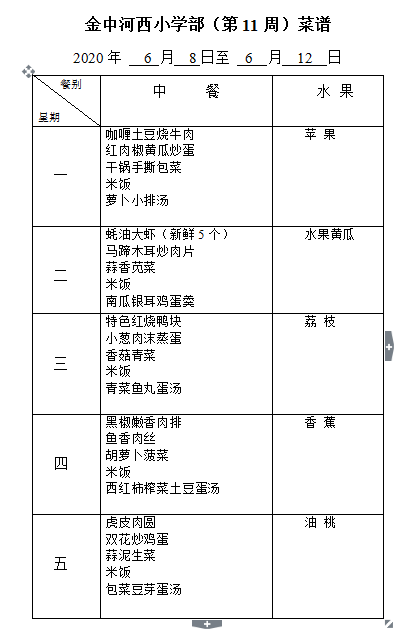 金中河西小学部（第 11 周）菜谱

2020 年 6 月 8 日至 6 月 12 日

| 餐别 星期 | 中 餐 | 水 果 |
|---|---|---|
| 一 | 咖喱土豆烧牛肉 红肉椒黄瓜炒蛋 干锅手撕包菜 米饭 萝卜小排汤 | 苹 果 |
| 二 | 蚝油大虾（新鲜 5 个） 马蹄木耳炒肉片 蒜香苋菜 米饭 南瓜银耳鸡蛋羹 | 水果黄瓜 |
| 三 | 特色红烧鸭块 小葱肉沫蒸蛋 香菇青菜 米饭 青菜鱼丸蛋汤 | 荔 枝 |
| 四 | 黑椒嫩香肉排 鱼香肉丝 胡萝卜菠菜 米饭 西红柿榨菜土豆蛋汤 | 香 蕉 |
| 五 | 虎皮肉圆 双花炒鸡蛋 蒜泥生菜 米饭 包菜豆芽蛋汤 | 油 桃 |